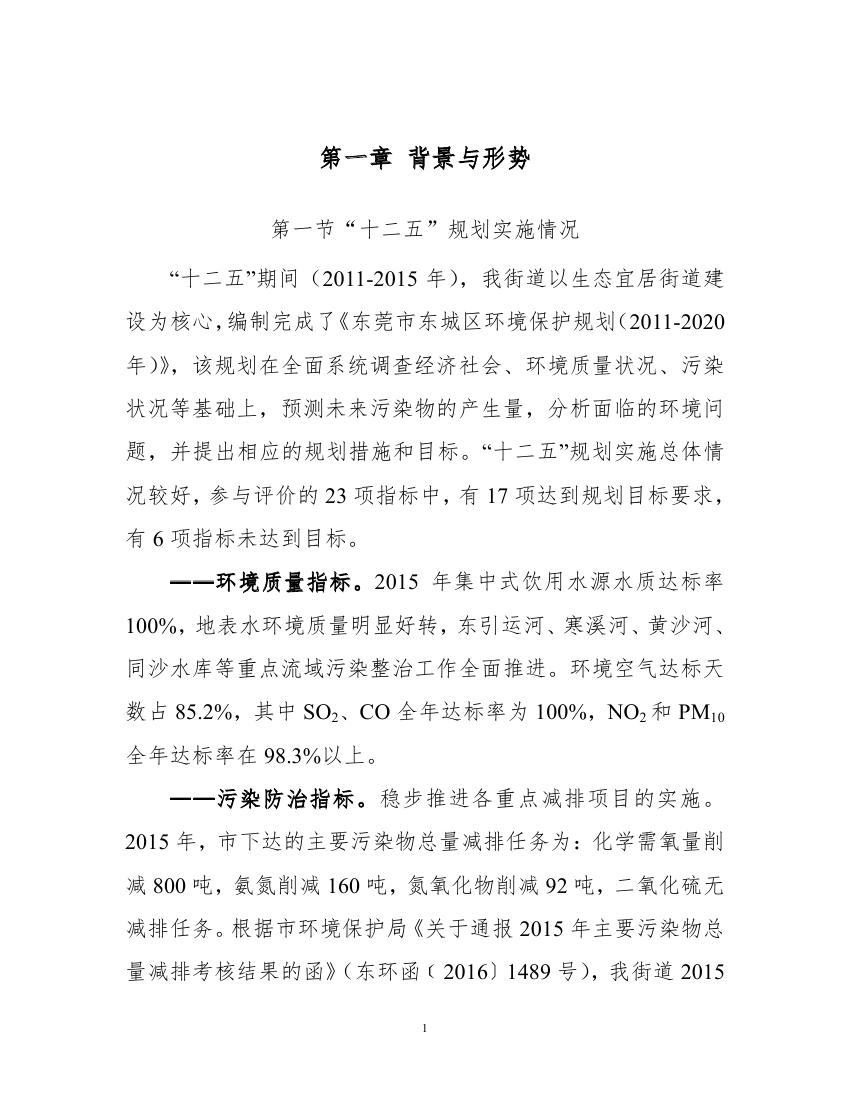 第一章 背景与形势

第一节“十二五”规划实施情况

“十二五”期间（2011-2015 年），我街道以生态宜居街道建设为核心，编制完成了《东莞市东城区环境保护规划（2011-2020 年）》，该规划在全面系统调查经济社会、环境质量状况、污染状况等基础上，预测未来污染物的产生量，分析面临的环境问题，并提出相应的规划措施和目标。“十二五”规划实施总体情况较好，参与评价的 23 项指标中，有 17 项达到规划目标要求，有 6 项指标未达到目标。

——环境质量指标。2015 年集中式饮用水源水质达标率 100%，地表水环境质量明显好转，东引运河、寒溪河、黄沙河、同沙水库等重点流域污染整治工作全面推进。环境空气达标天数占 85.2%，其中 $SO_2$、CO 全年达标率为 100%，$NO_2$ 和 $PM_{10}$ 全年达标率在 98.3%以上。

——污染防治指标。稳步推进各重点减排项目的实施。2015 年，市下达的主要污染物总量减排任务为：化学需氧量削减 800 吨，氨氮削减 160 吨，氮氧化物削减 92 吨，二氧化硫无减排任务。根据市环境保护局《关于通报 2015 年主要污染物总量减排考核结果的函》（东环函〔2016〕1489 号），我街道 2015

1